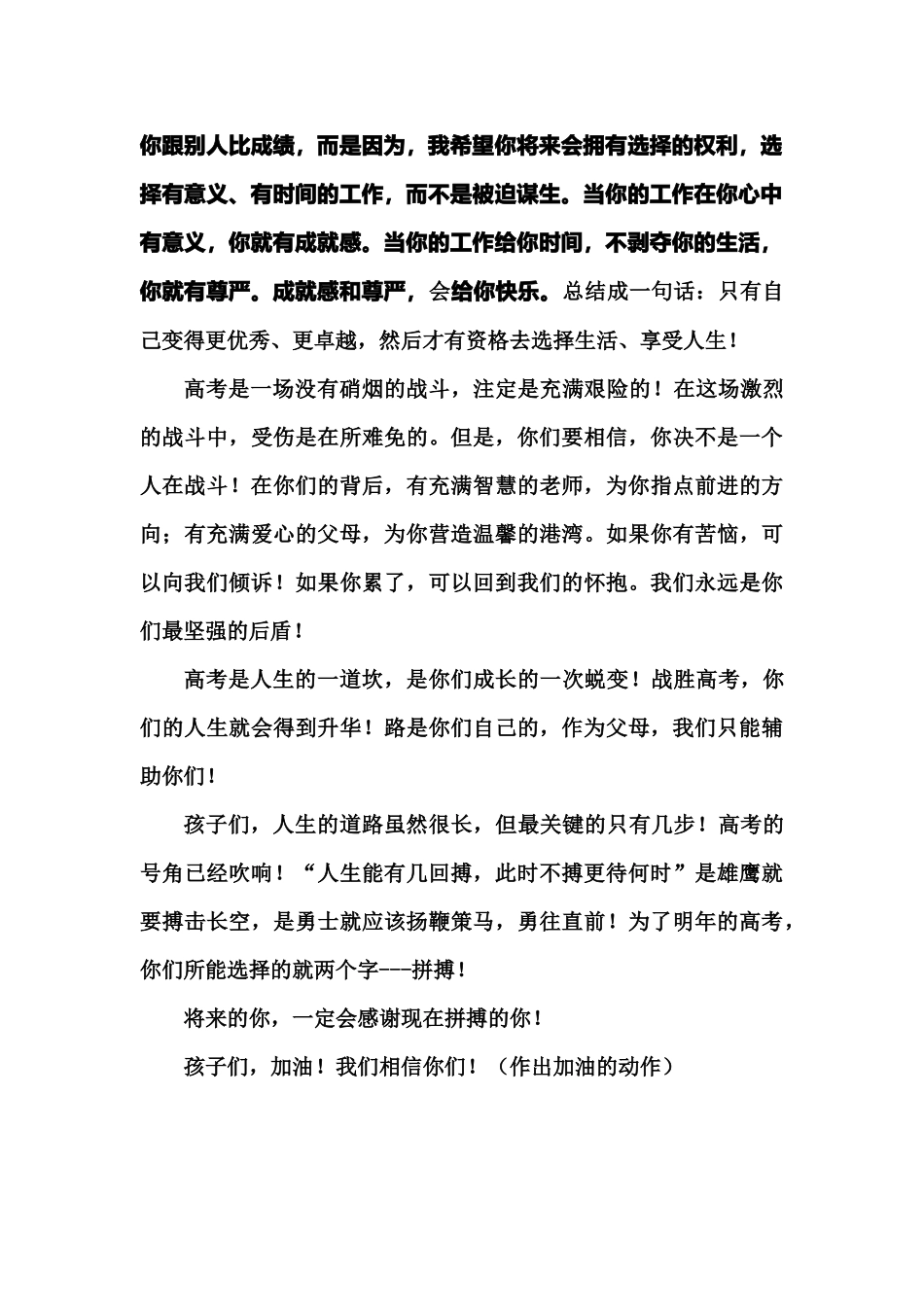 你跟别人比成绩，而是因为，我希望你将来会拥有选择的权利，选择有意义、有时间的工作，而不是被迫谋生。当你的工作在你心中有意义，你就有成就感。当你的工作给你时间，不剥夺你的生活，你就有尊严。成就感和尊严，会给你快乐。总结成一句话：只有自己变得更优秀、更卓越，然后才有资格去选择生活、享受人生！

高考是一场没有硝烟的战斗，注定是充满艰险的！在这场激烈的战斗中，受伤是在所难免的。但是，你们要相信，你决不是一个人在战斗！在你们的背后，有充满智慧的老师，为你指点前进的方向；有充满爱心的父母，为你营造温馨的港湾。如果你有苦恼，可以向我们倾诉！如果你累了，可以回到我们的怀抱。我们永远是你们最坚强的后盾！

高考是人生的一道坎，是你们成长的一次蜕变！战胜高考，你们的人生就会得到升华！路是你们自己的，作为父母，我们只能辅助你们！

孩子们，人生的道路虽然很长，但最关键的只有几步！高考的号角已经吹响！“人生能有几回搏，此时不搏更待何时”是雄鹰就要搏击长空，是勇士就应该扬鞭策马，勇往直前！为了明年的高考，你们所能选择的就两个字---拼搏！

将来的你，一定会感谢现在拼搏的你！

孩子们，加油！我们相信你们！（作出加油的动作）